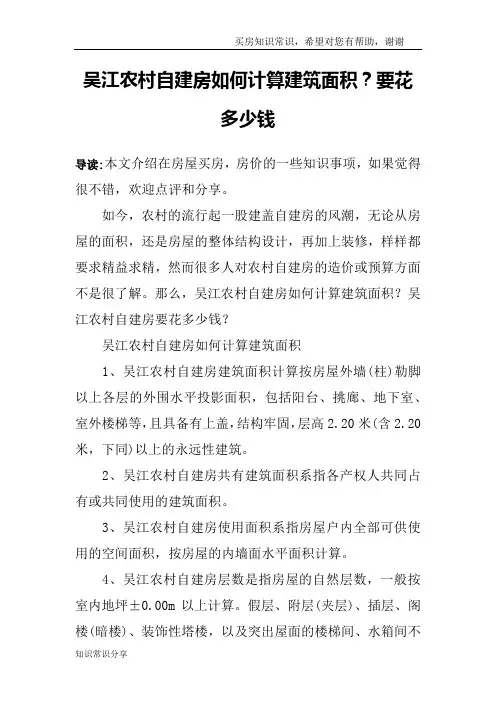 买房知识常识，希望对您有帮助，谢谢

吴江农村自建房如何计算建筑面积？要花多少钱

导读:本文介绍在房屋买房，房价的一些知识事项，如果觉得很不错，欢迎点评和分享。

如今，农村的流行起一股建盖自建房的风潮，无论从房屋的面积，还是房屋的整体结构设计，再加上装修，样样都要求精益求精，然而很多人对农村自建房的造价或预算方面不是很了解。那么，吴江农村自建房如何计算建筑面积？吴江农村自建房要花多少钱？

吴江农村自建房如何计算建筑面积

1、吴江农村自建房建筑面积计算按房屋外墙(柱)勒脚以上各层的外围水平投影面积，包括阳台、挑廊、地下室、室外楼梯等,且具备有上盖,结构牢固,层高 2.20 米(含 2.20 米，下同)以上的永远性建筑。

2、吴江农村自建房共有建筑面积系指各产权人共同占有或共同使用的建筑面积。

3、吴江农村自建房使用面积系指房屋户内全部可供使用的空间面积，按房屋的内墙面水平面积计算。

4、吴江农村自建房层数是指房屋的自然层数，一般按室内地坪±0.00m 以上计算。假层、附层(夹层)、插层、阁楼(暗楼)、装饰性塔楼，以及突出屋面的楼梯间、水箱间不

知识常识分享